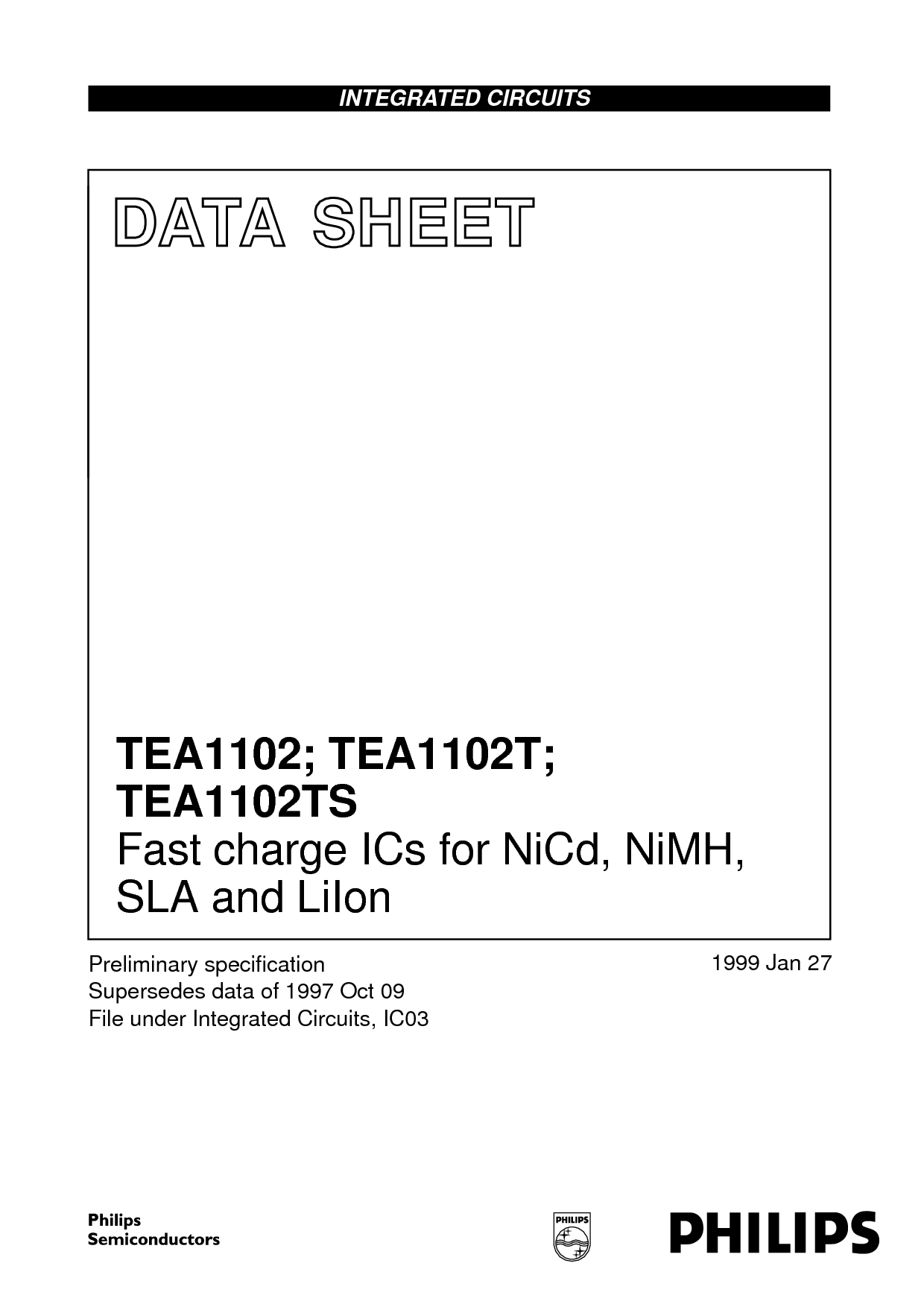 INTEGRATED CIRCUITS

DATA SHEET

TEA1102; TEA1102T; TEA1102TS
Fast charge ICs for NiCd, NiMH, SLA and LiIon

Preliminary specification
Supersedes data of 1997 Oct 09
File under Integrated Circuits, IC03

1999 Jan 27

Philips
Semiconductors

PHILIPS

PHILIPS